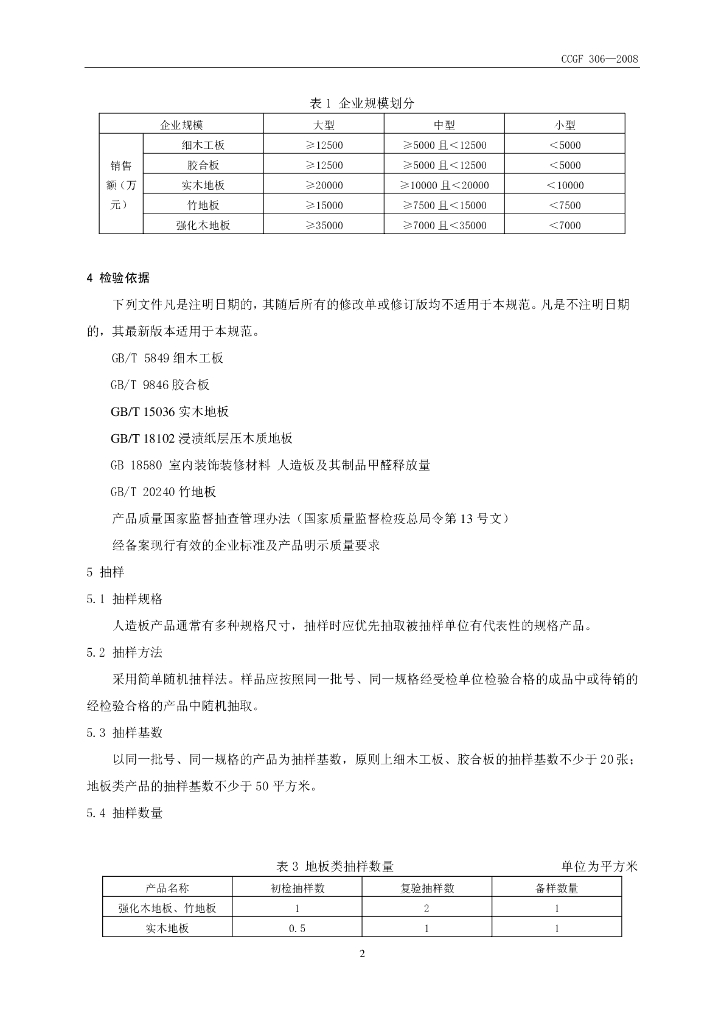 CCGF 306—2008

表1 企业规模划分

| 企业规模 | | 大型 | 中型 | 小型 |
|---|---|---|---|---|
| 销售额（万元） | 细木工板 | ≥12500 | ≥5000且<12500 | <5000 |
| | 胶合板 | ≥12500 | ≥5000且<12500 | <5000 |
| | 实木地板 | ≥20000 | ≥10000且<20000 | <10000 |
| | 竹地板 | ≥15000 | ≥7500且<15000 | <7500 |
| | 强化木地板 | ≥35000 | ≥7000且<35000 | <7000 |

4 检验依据

下列文件凡是注明日期的，其随后所有的修改单或修订版均不适用于本规范。凡是不注明日期的，其最新版本适用于本规范。

GB/T 5849细木工板

GB/T 9846胶合板

GB/T 15036实木地板

GB/T 18102浸渍纸层压木质地板

GB 18580 室内装饰装修材料 人造板及其制品甲醛释放量

GB/T 20240竹地板

产品质量国家监督抽查管理办法（国家质量监督检疫总局令第13号文）

经备案现行有效的企业标准及产品明示质量要求

5 抽样

5.1 抽样规格

人造板产品通常有多种规格尺寸，抽样时应优先抽取被抽样单位有代表性的规格产品。

5.2 抽样方法

采用简单随机抽样法。样品应按照同一批号、同一规格经受检单位检验合格的成品中或待销的经检验合格的产品中随机抽取。

5.3 抽样基数

以同一批号、同一规格的产品为抽样基数，原则上细木工板、胶合板的抽样基数不少于20张；地板类产品的抽样基数不少于50平方米。

5.4 抽样数量

表3 地板类抽样数量 单位为平方米

| 产品名称 | 初检抽样数 | 复验抽样数 | 备样数量 |
|---|---|---|---|
| 强化木地板、竹地板 | 1 | 2 | 1 |
| 实木地板 | 0.5 | 1 | 1 |

2